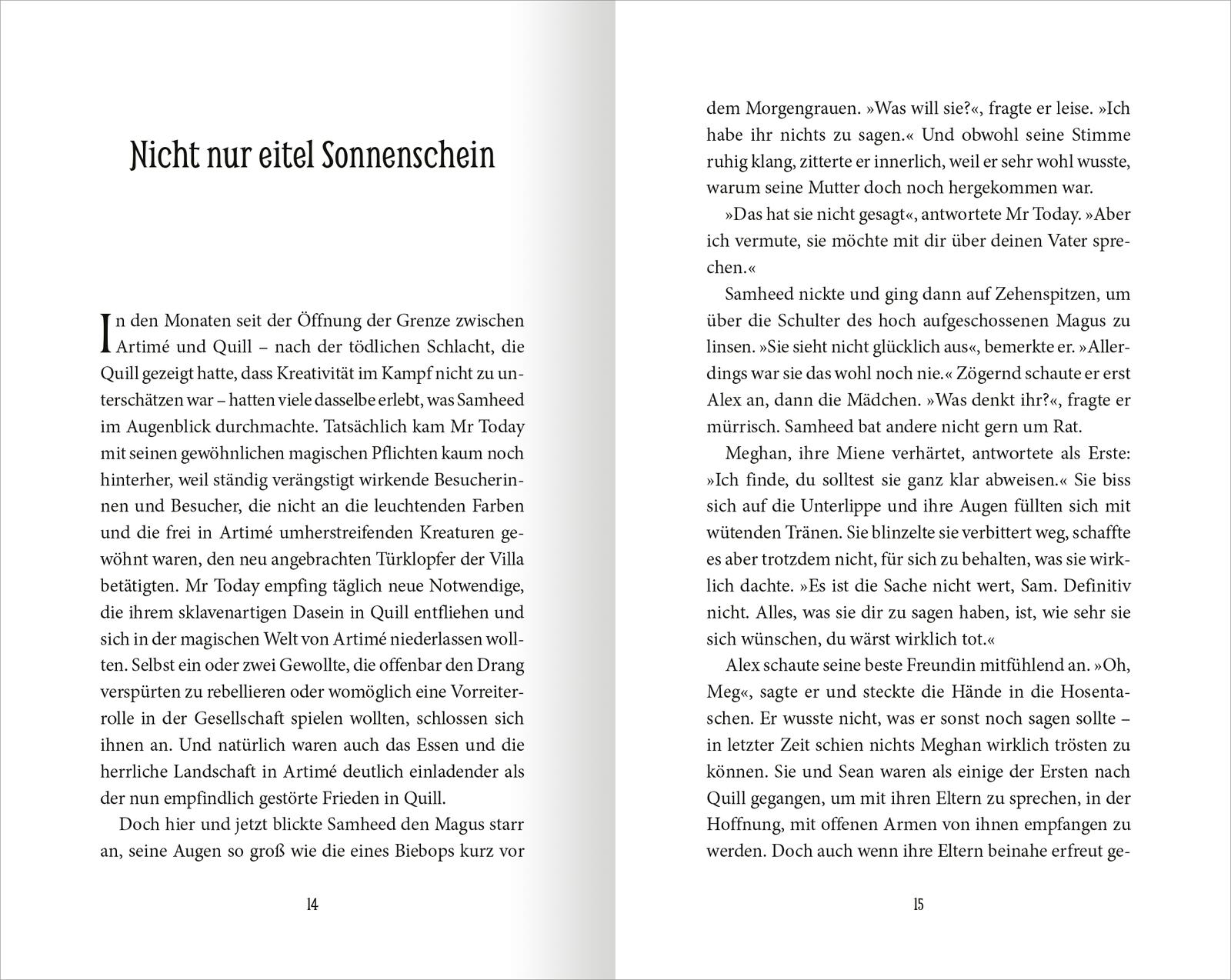 Nicht nur eitel Sonnenschein

In den Monaten seit der Öffnung der Grenze zwischen Artimé und Quill – nach der tödlichen Schlacht, die Quill gezeigt hatte, dass Kreativität im Kampf nicht zu unterschätzen war – hatten viele dasselbe erlebt, was Samheed im Augenblick durchmachte. Tatsächlich kam Mr Today mit seinen gewöhnlichen magischen Pflichten kaum noch hinterher, weil ständig verängstigt wirkende Besucherinnen und Besucher, die nicht an die leuchtenden Farben und die frei in Artimé umherstreifenden Kreaturen gewöhnt waren, den neu angebrachten Türklopfer der Villa betätigten. Mr Today empfing täglich neue Notwendige, die ihrem sklavenartigen Dasein in Quill entfliehen und sich in der magischen Welt von Artimé niederlassen wollten. Selbst ein oder zwei Gewollte, die offenbar den Drang verspürten zu rebellieren oder womöglich eine Vorreiterrolle in der Gesellschaft spielen wollten, schlossen sich ihnen an. Und natürlich waren auch das Essen und die herrliche Landschaft in Artimé deutlich einladender als der nun empfindlich gestörte Frieden in Quill.

Doch hier und jetzt blickte Samheed den Magus starr an, seine Augen so groß wie die eines Biebops kurz vor

14

dem Morgengrauen. »Was will sie?«, fragte er leise. »Ich habe ihr nichts zu sagen.« Und obwohl seine Stimme ruhig klang, zitterte er innerlich, weil er sehr wohl wusste, warum seine Mutter doch noch hergekommen war.

»Das hat sie nicht gesagt«, antwortete Mr Today. »Aber ich vermute, sie möchte mit dir über deinen Vater sprechen.«

Samheed nickte und ging dann auf Zehenspitzen, um über die Schulter des hoch aufgeschossenen Magus zu linsen. »Sie sieht nicht glücklich aus«, bemerkte er. »Allerdings war sie das wohl noch nie.« Zögernd schaute er erst Alex an, dann die Mädchen. »Was denkt ihr?«, fragte er mürrisch. Samheed bat andere nicht gern um Rat.

Meghan, ihre Miene verhärtet, antwortete als Erste: »Ich finde, du solltest sie ganz klar abweisen.« Sie biss sich auf die Unterlippe und ihre Augen füllten sich mit wütenden Tränen. Sie blinzelte sie verbittert weg, schaffte es aber trotzdem nicht, für sich zu behalten, was sie wirklich dachte. »Es ist die Sache nicht wert, Sam. Definitiv nicht. Alles, was sie dir zu sagen haben, ist, wie sehr sie sich wünschen, du wärst wirklich tot.«

Alex schaute seine beste Freundin mitfühlend an. »Oh, Meg«, sagte er und steckte die Hände in die Hosentaschen. Er wusste nicht, was er sonst noch sagen sollte – in letzter Zeit schien nichts Meghan wirklich trösten zu können. Sie und Sean waren als einige der Ersten nach Quill gegangen, um mit ihren Eltern zu sprechen, in der Hoffnung, mit offenen Armen von ihnen empfangen zu werden. Doch auch wenn ihre Eltern beinahe erfreut ge-

15